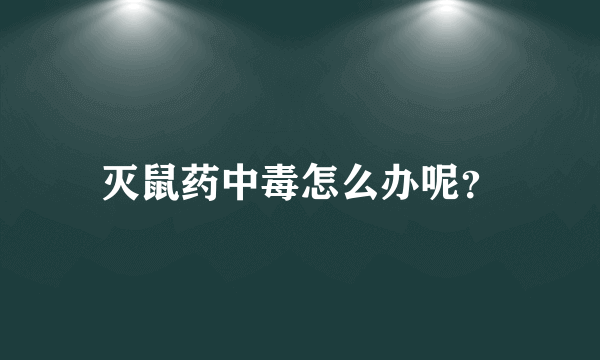 灭鼠药中毒怎么办呢?